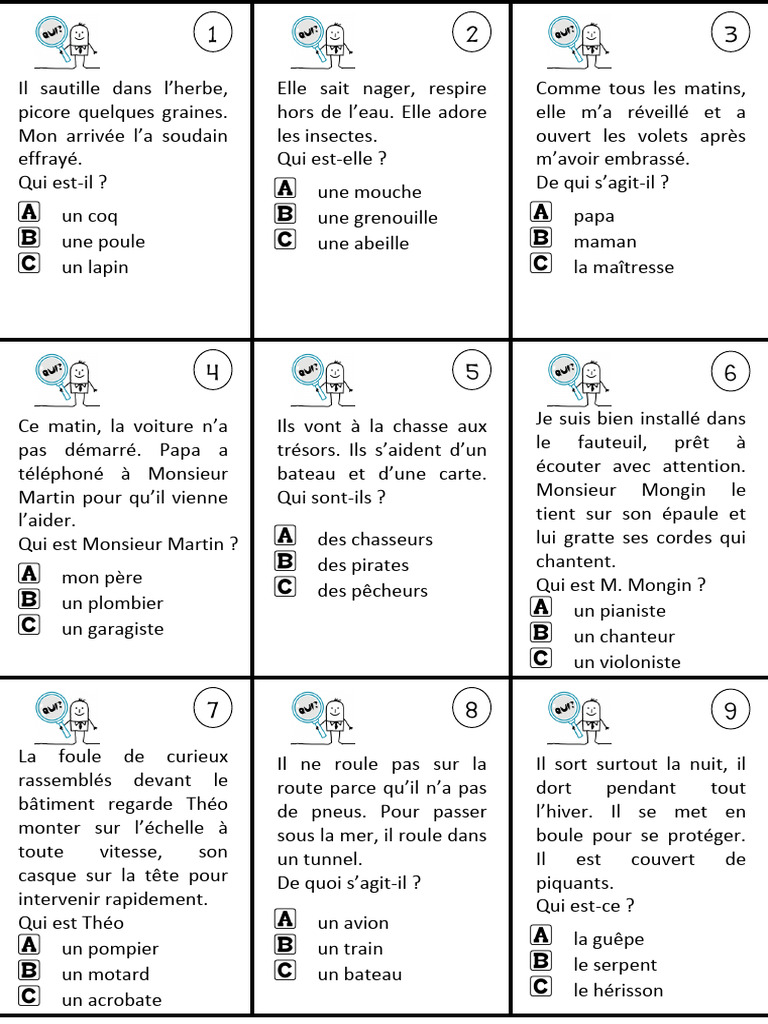 qui?

1

Il sautille dans l'herbe, picore quelques graines. Mon arrivée l'a soudain effrayé.
Qui est-il ?

A un coq
B une poule
C un lapin

qui?

2

Elle sait nager, respire hors de l'eau. Elle adore les insectes.
Qui est-elle ?

A une mouche
B une grenouille
C une abeille

qui?

3

Comme tous les matins, elle m'a réveillé et a ouvert les volets après m'avoir embrassé.
De qui s'agit-il ?

A papa
B maman
C la maîtresse

qui?

4

Ce matin, la voiture n'a pas démarré. Papa a téléphoné à Monsieur Martin pour qu'il vienne l'aider.
Qui est Monsieur Martin ?

A mon père
B un plombier
C un garagiste

qui?

5

Ils vont à la chasse aux trésors. Ils s'aident d'un bateau et d'une carte.
Qui sont-ils ?

A des chasseurs
B des pirates
C des pêcheurs

qui?

6

Je suis bien installé dans le fauteuil, prêt à écouter avec attention. Monsieur Mongin le tient sur son épaule et lui gratte ses cordes qui chantent.
Qui est M. Mongin ?

A un pianiste
B un chanteur
C un violoniste

qui?

7

La foule de curieux rassemblés devant le bâtiment regarde Théo monter sur l'échelle à toute vitesse, son casque sur la tête pour intervenir rapidement.
Qui est Théo

A un pompier
B un motard
C un acrobate

qui?

8

Il ne roule pas sur la route parce qu'il n'a pas de pneus. Pour passer sous la mer, il roule dans un tunnel.
De quoi s'agit-il ?

A un avion
B un train
C un bateau

qui?

9

Il sort surtout la nuit, il dort pendant tout l'hiver. Il se met en boule pour se protéger. Il est couvert de piquants.
Qui est-ce ?

A la guêpe
B le serpent
C le hérisson